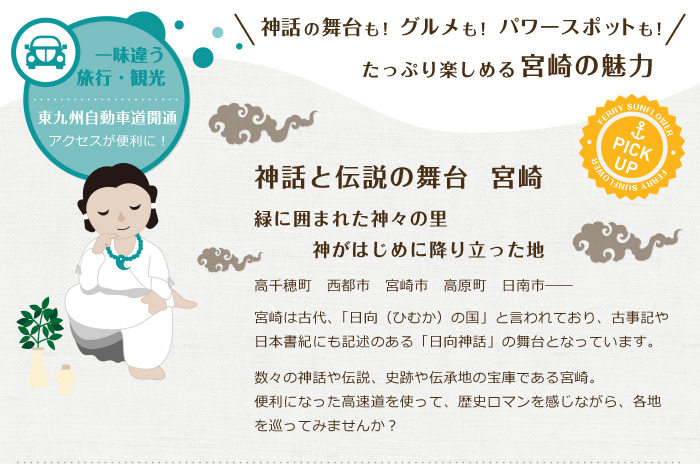 一味違う
旅行・観光

東九州自動車道開通
アクセスが便利に！

神話の舞台も！ グルメも！ パワースポットも！
たっぷり楽しめる宮崎の魅力

FERRY SUNFLOWER
PICK UP
FERRY SUNFLOWER

神話と伝説の舞台　宮崎

緑に囲まれた神々の里
神がはじめに降り立った地

高千穂町　西都市　宮崎市　高原町　日南市――

宮崎は古代、「日向（ひむか）の国」と言われており、古事記や日本書紀にも記述のある「日向神話」の舞台となっています。

数々の神話や伝説、史跡や伝承地の宝庫である宮崎。
便利になった高速道を使って、歴史ロマンを感じながら、各地を巡ってみませんか？